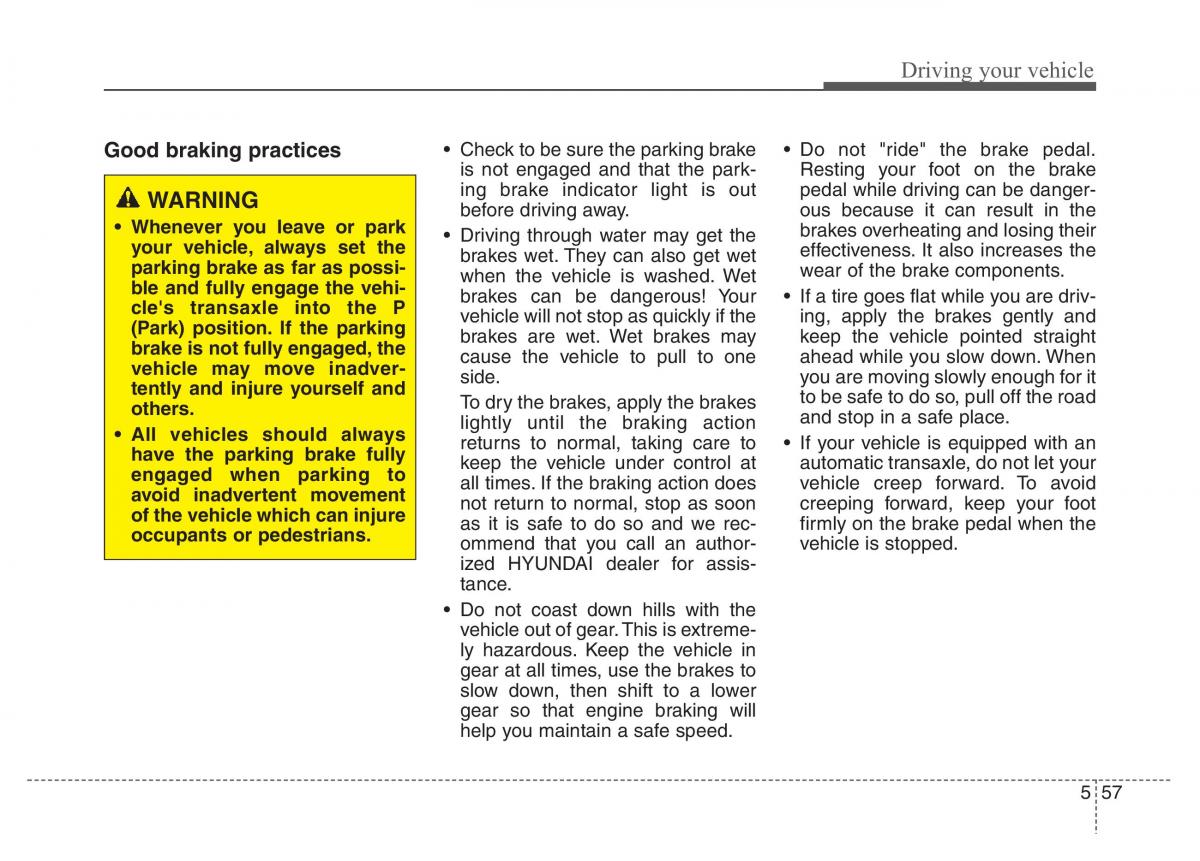 Driving your vehicle

Good braking practices

WARNING

• Whenever you leave or park your vehicle, always set the parking brake as far as possible and fully engage the vehicle's transaxle into the P (Park) position. If the parking brake is not fully engaged, the vehicle may move inadvertently and injure yourself and others.

• All vehicles should always have the parking brake fully engaged when parking to avoid inadvertent movement of the vehicle which can injure occupants or pedestrians.

• Check to be sure the parking brake is not engaged and that the parking brake indicator light is out before driving away.

• Driving through water may get the brakes wet. They can also get wet when the vehicle is washed. Wet brakes can be dangerous! Your vehicle will not stop as quickly if the brakes are wet. Wet brakes may cause the vehicle to pull to one side.

To dry the brakes, apply the brakes lightly until the braking action returns to normal, taking care to keep the vehicle under control at all times. If the braking action does not return to normal, stop as soon as it is safe to do so and we recommend that you call an authorized HYUNDAI dealer for assistance.

• Do not coast down hills with the vehicle out of gear. This is extremely hazardous. Keep the vehicle in gear at all times, use the brakes to slow down, then shift to a lower gear so that engine braking will help you maintain a safe speed.

• Do not "ride" the brake pedal. Resting your foot on the brake pedal while driving can be dangerous because it can result in the brakes overheating and losing their effectiveness. It also increases the wear of the brake components.

• If a tire goes flat while you are driving, apply the brakes gently and keep the vehicle pointed straight ahead while you slow down. When you are moving slowly enough for it to be safe to do so, pull off the road and stop in a safe place.

• If your vehicle is equipped with an automatic transaxle, do not let your vehicle creep forward. To avoid creeping forward, keep your foot firmly on the brake pedal when the vehicle is stopped.

5 57